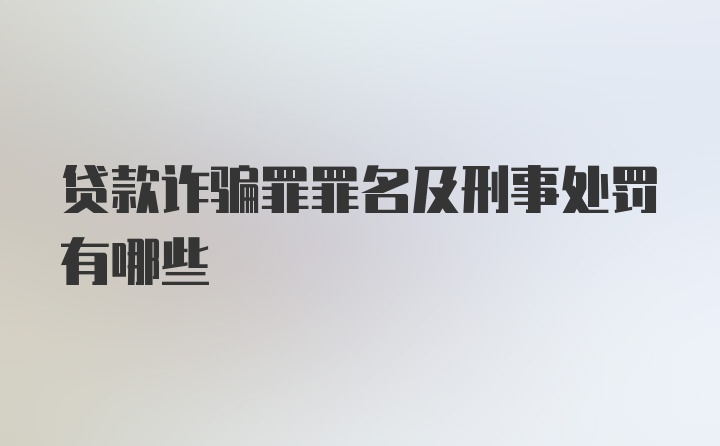 贷款诈骗罪罪名及刑事处罚有哪些